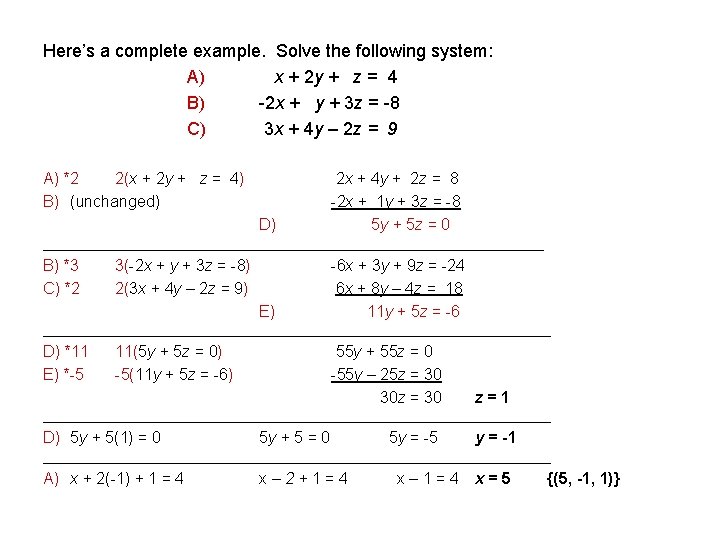 Here's a complete example. Solve the following system:

A) $x + 2y + z = 4$
B) $-2x + y + 3z = -8$
C) $3x + 4y - 2z = 9$

A) *2 $2(x + 2y + z = 4)$ $2x + 4y + 2z = 8$
B) (unchanged) $-2x + 1y + 3z = -8$
D) $5y + 5z = 0$

B) *3 $3(-2x + y + 3z = -8)$ $-6x + 3y + 9z = -24$
C) *2 $2(3x + 4y - 2z = 9)$ $6x + 8y - 4z = 18$
E) $11y + 5z = -6$

D) *11 $11(5y + 5z = 0)$ $55y + 55z = 0$
E) *-5 $-5(11y + 5z = -6)$ $-55y - 25z = 30$
$30z = 30$ $z = 1$

D) $5y + 5(1) = 0$ $5y + 5 = 0$ $5y = -5$ $y = -1$

A) $x + 2(-1) + 1 = 4$ $x - 2 + 1 = 4$ $x - 1 = 4$ $x = 5$ $\{(5, -1, 1)\}$